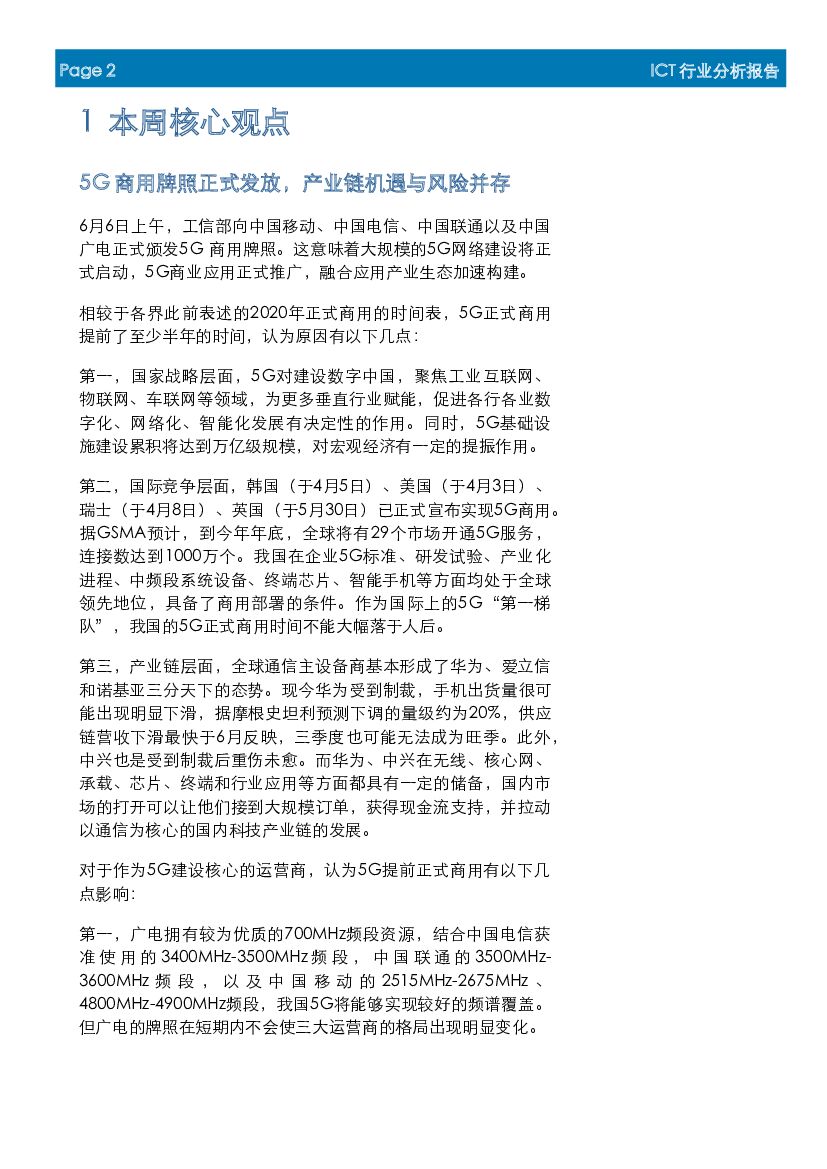 Page 2

ICT行业分析报告

1 本周核心观点

5G商用牌照正式发放，产业链机遇与风险并存

6月6日上午，工信部向中国移动、中国电信、中国联通以及中国广电正式颁发5G商用牌照。这意味着大规模的5G网络建设将正式启动，5G商业应用正式推广，融合应用产业生态加速构建。

相较于各界此前表述的2020年正式商用的时间表，5G正式商用提前了至少半年的时间，认为原因有以下几点：

第一，国家战略层面，5G对建设数字中国，聚焦工业互联网、物联网、车联网等领域，为更多垂直行业赋能，促进各行各业数字化、网络化、智能化发展有决定性的作用。同时，5G基础设施建设累积将达到万亿级规模，对宏观经济有一定的提振作用。

第二，国际竞争层面，韩国（于4月5日）、美国（于4月3日）、瑞士（于4月8日）、英国（于5月30日）已正式宣布实现5G商用。据GSMA预计，到今年年底，全球将有29个市场开通5G服务，连接数达到1000万个。我国在企业5G标准、研发试验、产业化进程、中频段系统设备、终端芯片、智能手机等方面均处于全球领先地位，具备了商用部署的条件。作为国际上的5G“第一梯队”，我国的5G正式商用时间不能大幅落于人后。

第三，产业链层面，全球通信主设备商基本形成了华为、爱立信和诺基亚三分天下的态势。现今华为受到制裁，手机出货量很可能出现明显下滑，据摩根史坦利预测下调的量级约为20%，供应链营收下滑最快于6月反映，三季度也可能无法成为旺季。此外，中兴也是受到制裁后重伤未愈。而华为、中兴在无线、核心网、承载、芯片、终端和行业应用等方面都具有一定的储备，国内市场的打开可以让他们接到大规模订单，获得现金流支持，并拉动以通信为核心的国内科技产业链的发展。

对于作为5G建设核心的运营商，认为5G提前正式商用有以下几点影响：

第一，广电拥有较为优质的700MHz频段资源，结合中国电信获准使用的3400MHz-3500MHz频段，中国联通的3500MHz-3600MHz频段，以及中国移动的2515MHz-2675MHz、4800MHz-4900MHz频段，我国5G将能够实现较好的频谱覆盖。但广电的牌照在短期内不会使三大运营商的格局出现明显变化。